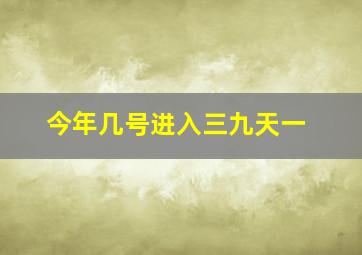 今年几号进入三九天一